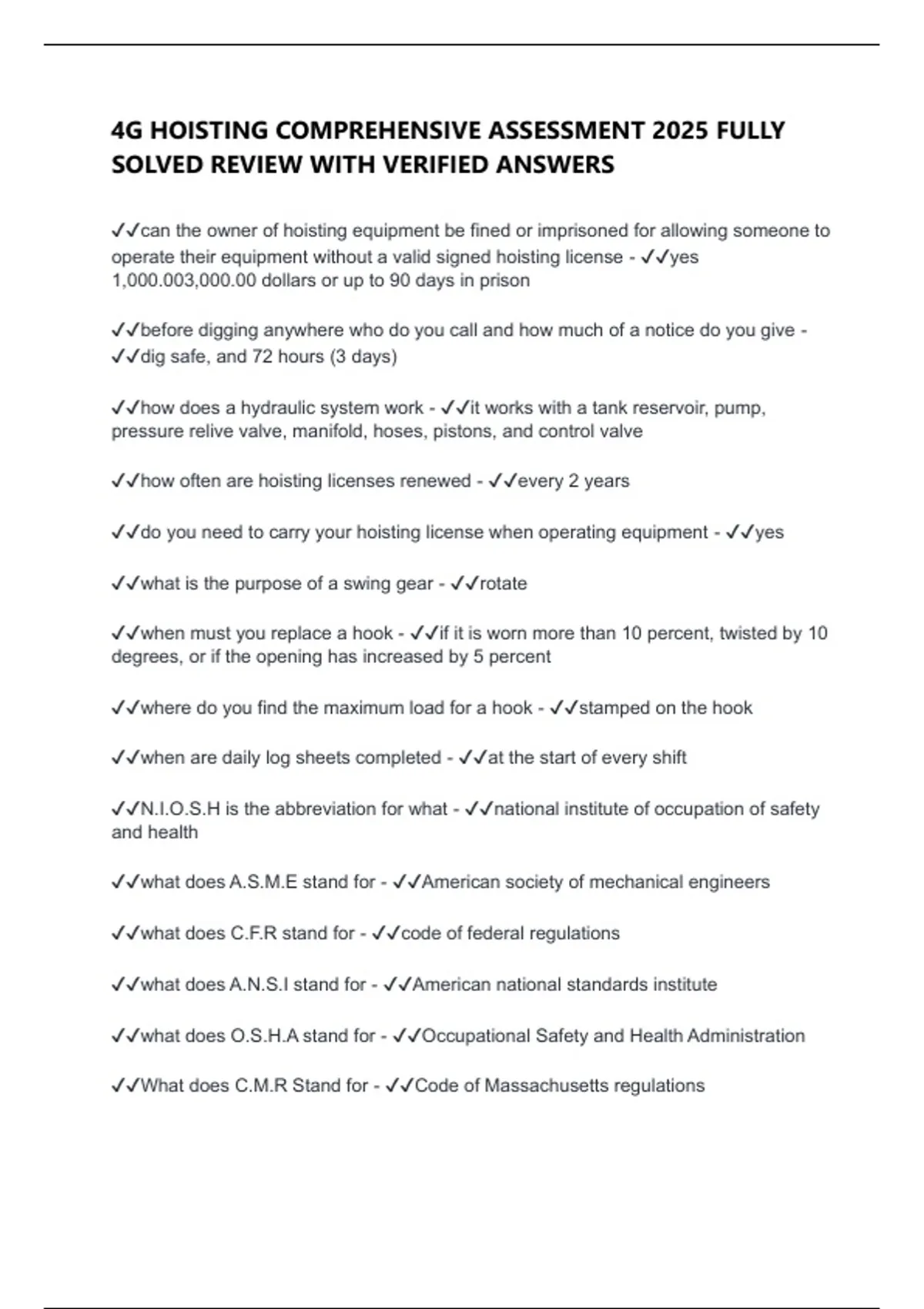 4G HOISTING COMPREHENSIVE ASSESSMENT 2025 FULLY SOLVED REVIEW WITH VERIFIED ANSWERS

✓✓can the owner of hoisting equipment be fined or imprisoned for allowing someone to operate their equipment without a valid signed hoisting license - ✓✓yes 1,000.003,000.00 dollars or up to 90 days in prison

✓✓before digging anywhere who do you call and how much of a notice do you give - ✓✓dig safe, and 72 hours (3 days)

✓✓how does a hydraulic system work - ✓✓it works with a tank reservoir, pump, pressure relive valve, manifold, hoses, pistons, and control valve

✓✓how often are hoisting licenses renewed - ✓✓every 2 years

✓✓do you need to carry your hoisting license when operating equipment - ✓✓yes

✓✓what is the purpose of a swing gear - ✓✓rotate

✓✓when must you replace a hook - ✓✓if it is worn more than 10 percent, twisted by 10 degrees, or if the opening has increased by 5 percent

✓✓where do you find the maximum load for a hook - ✓✓stamped on the hook

✓✓when are daily log sheets completed - ✓✓at the start of every shift

✓✓N.I.O.S.H is the abbreviation for what - ✓✓national institute of occupation of safety and health

✓✓what does A.S.M.E stand for - ✓✓American society of mechanical engineers

✓✓what does C.F.R stand for - ✓✓code of federal regulations

✓✓what does A.N.S.I stand for - ✓✓American national standards institute

✓✓what does O.S.H.A stand for - ✓✓Occupational Safety and Health Administration

✓✓What does C.M.R Stand for - ✓✓Code of Massachusetts regulations